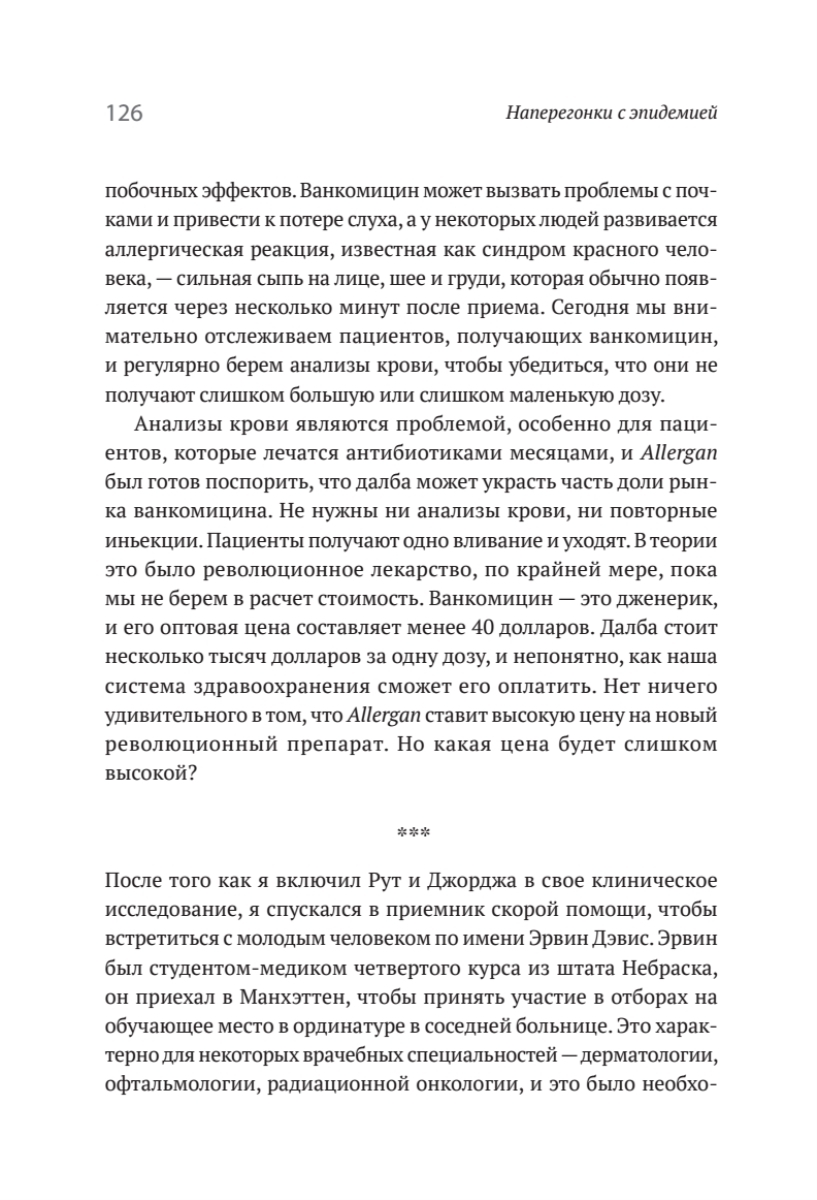 126

Наперегонки с эпидемией

побочных эффектов. Ванкомицин может вызвать проблемы с почками и привести к потере слуха, а у некоторых людей развивается аллергическая реакция, известная как синдром красного человека, — сильная сыпь на лице, шее и груди, которая обычно появляется через несколько минут после приема. Сегодня мы внимательно отслеживаем пациентов, получающих ванкомицин, и регулярно берем анализы крови, чтобы убедиться, что они не получают слишком большую или слишком маленькую дозу.

Анализы крови являются проблемой, особенно для пациентов, которые лечатся антибиотиками месяцами, и Allergan был готов поспорить, что далба может украсть часть доли рынка ванкомицина. Не нужны ни анализы крови, ни повторные иньекции. Пациенты получают одно вливание и уходят. В теории это было революционное лекарство, по крайней мере, пока мы не берем в расчет стоимость. Ванкомицин — это дженерик, и его оптовая цена составляет менее 40 долларов. Далба стоит несколько тысяч долларов за одну дозу, и непонятно, как наша система здравоохранения сможет его оплатить. Нет ничего удивительного в том, что Allergan ставит высокую цену на новый революционный препарат. Но какая цена будет слишком высокой?

***

После того как я включил Рут и Джорджа в свое клиническое исследование, я спускался в приемник скорой помощи, чтобы встретиться с молодым человеком по имени Эрвин Дэвис. Эрвин был студентом-медиком четвертого курса из штата Небраска, он приехал в Манхэттен, чтобы принять участие в отборах на обучающее место в ординатуре в соседней больнице. Это характерно для некоторых врачебных специальностей — дерматологии, офтальмологии, радиационной онкологии, и это было необхо-